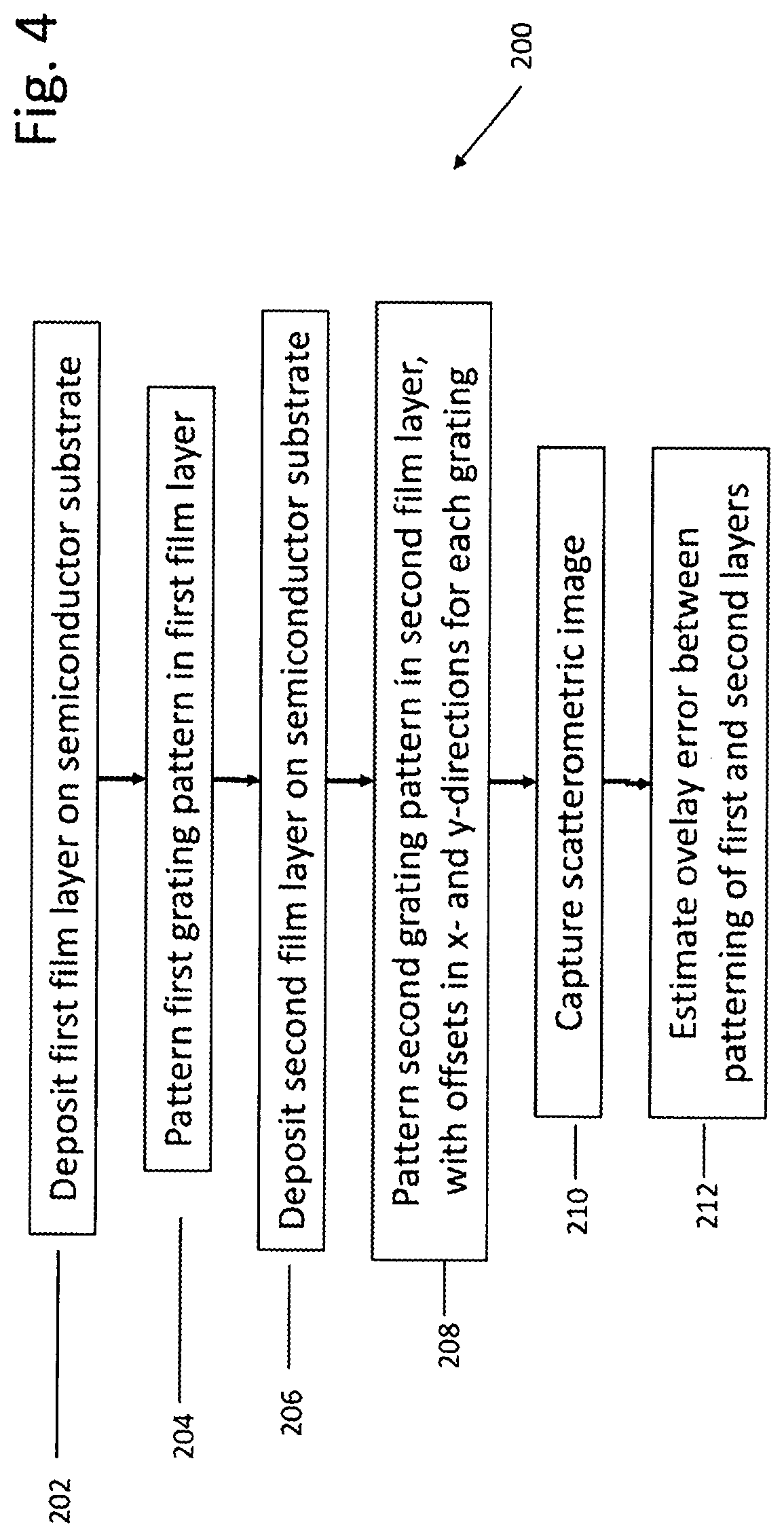 Fig. 4

200

202

Deposit first film layer on semiconductor substrate

204

Pattern first grating pattern in first film layer

206

Deposit second film layer on semiconductor substrate

208

Pattern second grating pattern in second film layer, with offsets in x- and y-directions for each grating

210

Capture scatterometric image

212

Estimate ovelay error between patterning of first and second layers